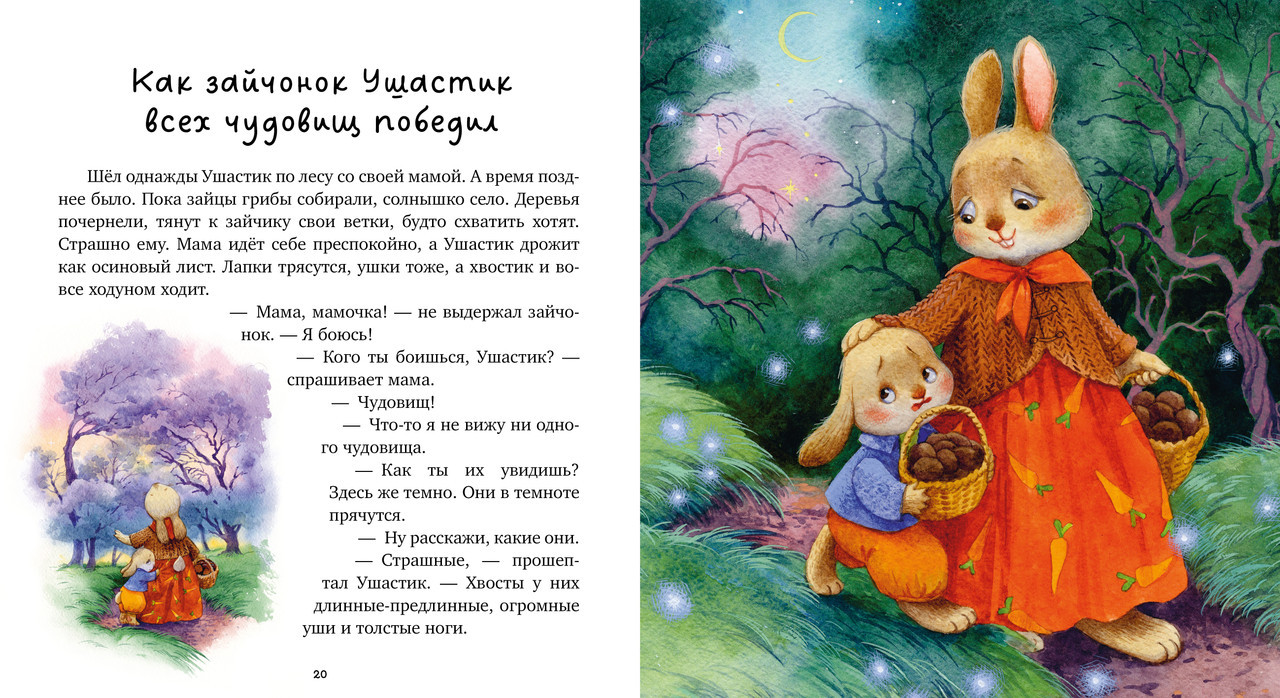 Как зайчонок Ушастик всех чудовищ победил

Шёл однажды Ушастик по лесу со своей мамой. А время позднее было. Пока зайцы грибы собирали, солнышко село. Деревья почернели, тянут к зайчику свои ветки, будто схватить хотят. Страшно ему. Мама идёт себе преспокойно, а Ушастик дрожит как осиновый лист. Лапки трясутся, ушки тоже, а хвостик и вовсе ходуном ходит.

— Мама, мамочка! — не выдержал зайчонок. — Я боюсь!

— Кого ты боишься, Ушастик? — спрашивает мама.

— Чудовищ!

— Что-то я не вижу ни одного чудовища.

— Как ты их увидишь? Здесь же темно. Они в темноте прячутся.

— Ну расскажи, какие они.

— Страшные, — прошептал Ушастик. — Хвосты у них длинные-предлинные, огромные уши и толстые ноги.

20